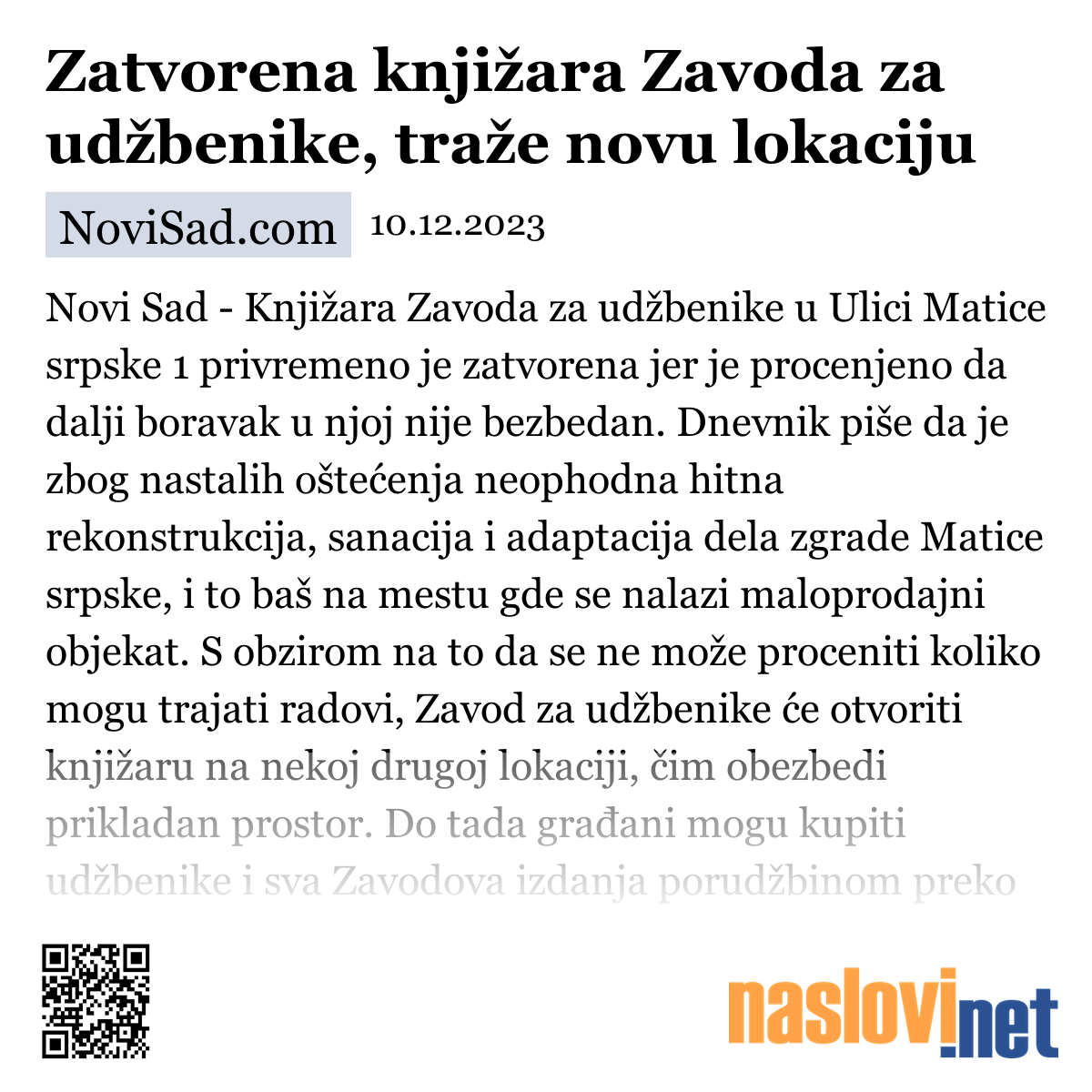 Zatvorena knjižara Zavoda za udžbenike, traže novu lokaciju

NoviSad.com 10.12.2023

Novi Sad - Knjižara Zavoda za udžbenike u Ulici Matice srpske 1 privremeno je zatvorena jer je procenjeno da dalji boravak u njoj nije bezbedan. Dnevnik piše da je zbog nastalih oštećenja neophodna hitna rekonstrukcija, sanacija i adaptacija dela zgrade Matice srpske, i to baš na mestu gde se nalazi maloprodajni objekat. S obzirom na to da se ne može proceniti koliko mogu trajati radovi, Zavod za udžbenike će otvoriti knjižaru na nekoj drugoj lokaciji, čim obezbedi prikladan prostor. Do tada građani mogu kupiti udžbenike i sva Zavodova izdanja porudžbinom preko

naslovi.net